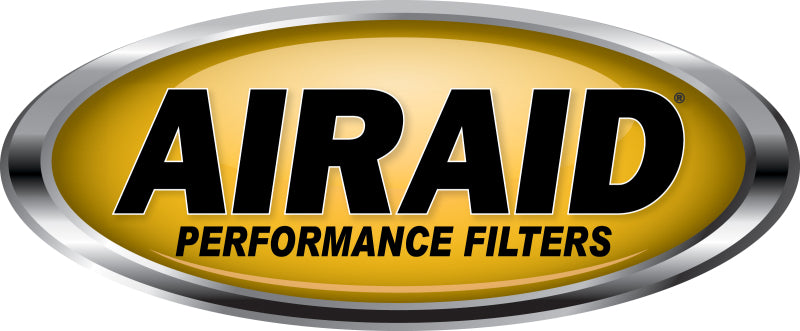 AIRAID®
PERFORMANCE FILTERS